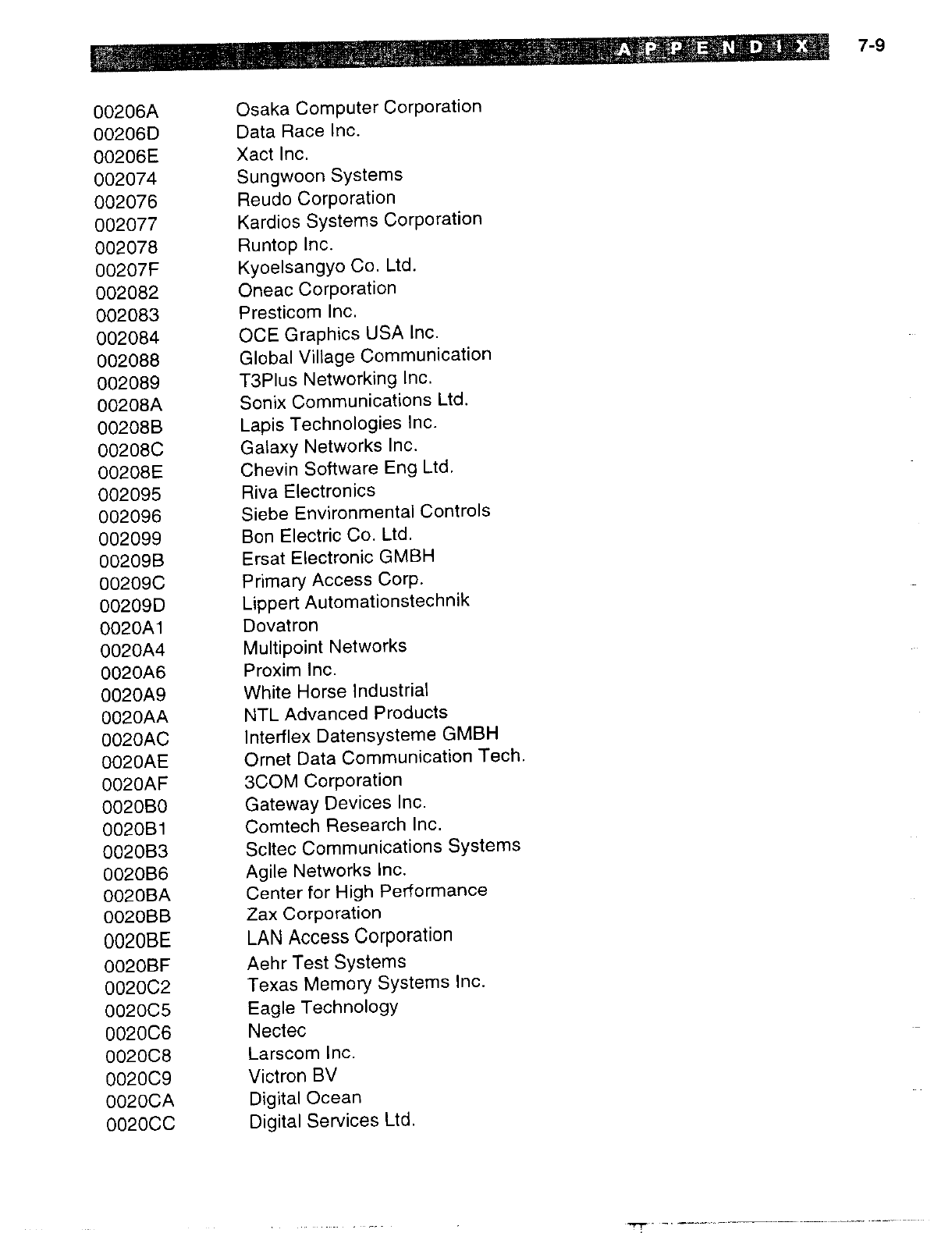 APPENDIX 7-9

| | |
|---|---|
| 00206A | Osaka Computer Corporation |
| 00206D | Data Race Inc. |
| 00206E | Xact Inc. |
| 002074 | Sungwoon Systems |
| 002076 | Reudo Corporation |
| 002077 | Kardios Systems Corporation |
| 002078 | Runtop Inc. |
| 00207F | Kyoelsangyo Co. Ltd. |
| 002082 | Oneac Corporation |
| 002083 | Presticom Inc. |
| 002084 | OCE Graphics USA Inc. |
| 002088 | Global Village Communication |
| 002089 | T3Plus Networking Inc. |
| 00208A | Sonix Communications Ltd. |
| 00208B | Lapis Technologies Inc. |
| 00208C | Galaxy Networks Inc. |
| 00208E | Chevin Software Eng Ltd. |
| 002095 | Riva Electronics |
| 002096 | Siebe Environmental Controls |
| 002099 | Bon Electric Co. Ltd. |
| 00209B | Ersat Electronic GMBH |
| 00209C | Primary Access Corp. |
| 00209D | Lippert Automationstechnik |
| 0020A1 | Dovatron |
| 0020A4 | Multipoint Networks |
| 0020A6 | Proxim Inc. |
| 0020A9 | White Horse Industrial |
| 0020AA | NTL Advanced Products |
| 0020AC | Interflex Datensysteme GMBH |
| 0020AE | Ornet Data Communication Tech. |
| 0020AF | 3COM Corporation |
| 0020B0 | Gateway Devices Inc. |
| 0020B1 | Comtech Research Inc. |
| 0020B3 | Scltec Communications Systems |
| 0020B6 | Agile Networks Inc. |
| 0020BA | Center for High Performance |
| 0020BB | Zax Corporation |
| 0020BE | LAN Access Corporation |
| 0020BF | Aehr Test Systems |
| 0020C2 | Texas Memory Systems Inc. |
| 0020C5 | Eagle Technology |
| 0020C6 | Nectec |
| 0020C8 | Larscom Inc. |
| 0020C9 | Victron BV |
| 0020CA | Digital Ocean |
| 0020CC | Digital Services Ltd. |